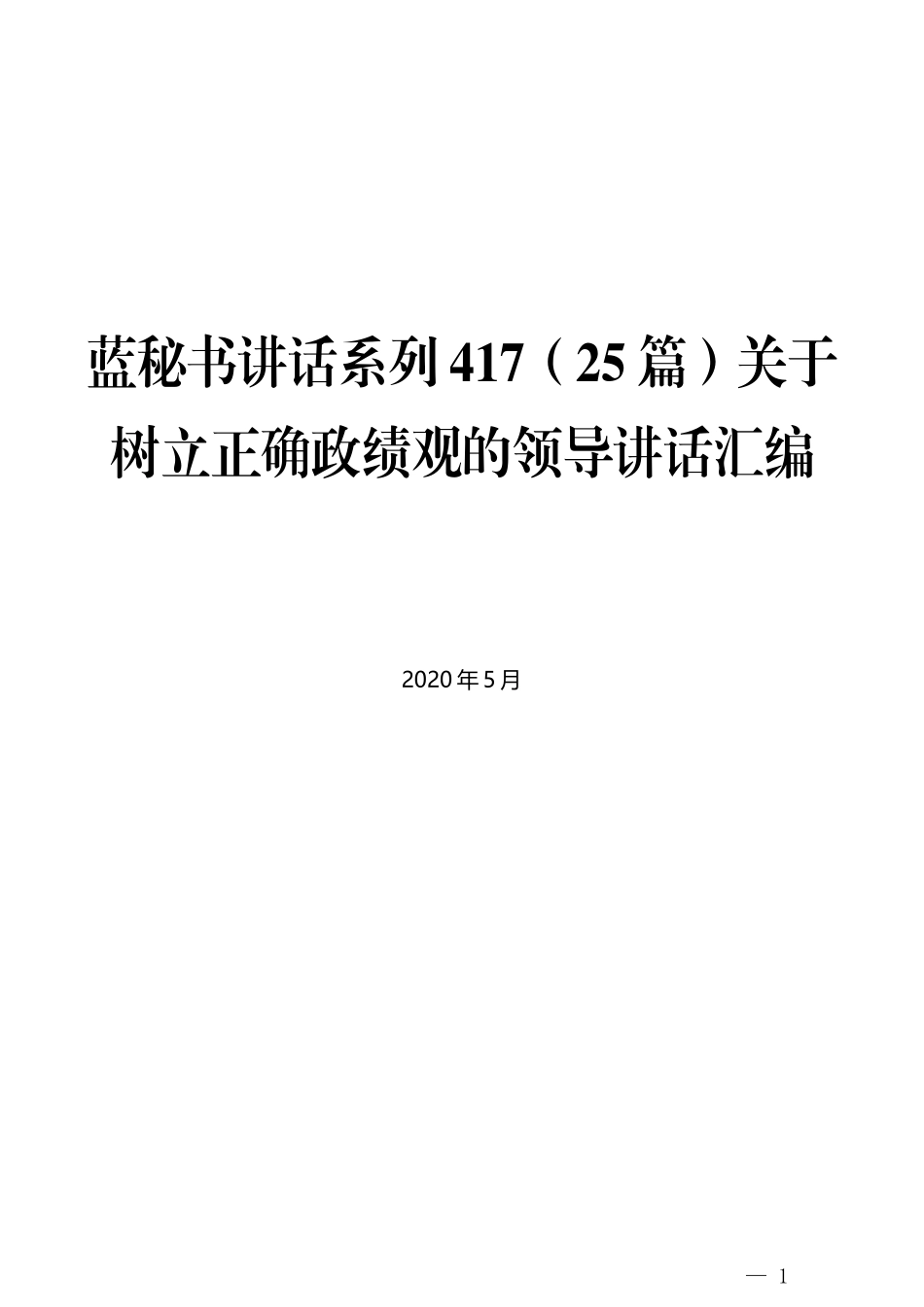 蓝秘书讲话系列417（25篇）关于树立正确政绩观的领导讲话汇编

2020年5月

— 1